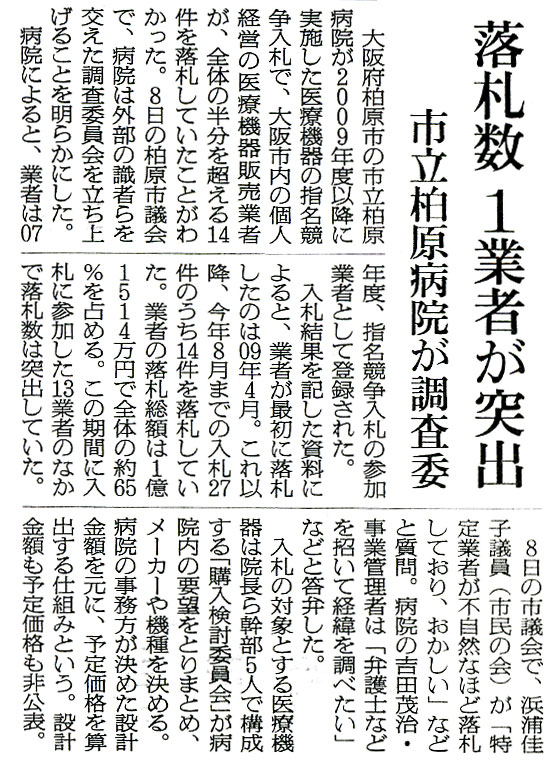 落札数　1業者が突出

市立柏原病院が調査委

大阪府柏原市の市立柏原病院が2009年度以降に実施した医療機器の指名競争入札で、大阪市内の個人経営の医療機器販売業者が、全体の半分を超える14件を落札していたことがわかった。8日の柏原市議会で、病院は外部の識者らを交えた調査委員会を立ち上げることを明らかにした。

病院によると、業者は07年度、指名競争入札の参加業者として登録された。

入札結果を記した資料によると、業者が最初に落札したのは09年4月。これ以降、今年8月までの入札27件のうち14件を落札していた。業者の落札総額は1億1514万円で全体の約65%を占める。この期間に入札に参加した13業者のなかで落札数は突出していた。

8日の市議会で、浜浦佳子議員（市民の会）が「特定業者が不自然なほど落札しており、おかしい」などと質問。病院の吉田茂治・事業管理者は「弁護士などを招いて経緯を調べたい」などと答弁した。

入札の対象とする医療機器は院長ら幹部5人で構成する「購入検討委員会」が病院内の要望をとりまとめ、メーカーや機種を決める。病院の事務方が決めた設計金額を元に、予定価格を算出する仕組みという。設計金額も予定価格も非公表。